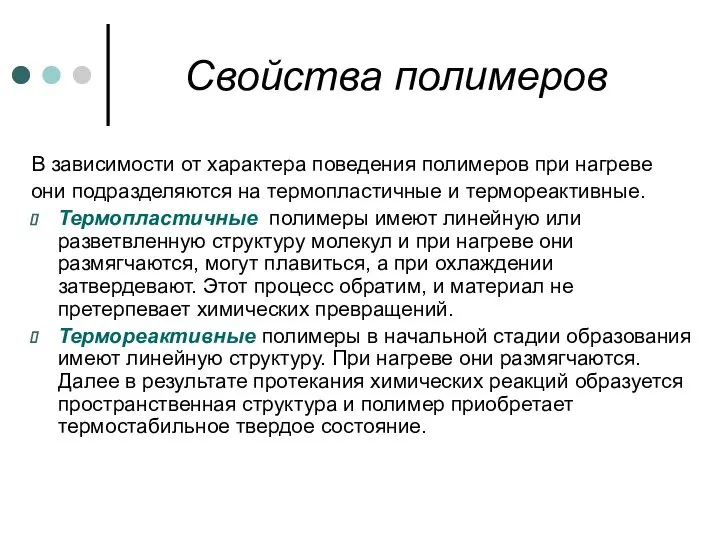 Свойства полимеров

В зависимости от характера поведения полимеров при нагреве они подразделяются на термопластичные и термореактивные.

Термопластичные полимеры имеют линейную или разветвленную структуру молекул и при нагреве они размягчаются, могут плавиться, а при охлаждении затвердевают. Этот процесс обратим, и материал не претерпевает химических превращений.

Термореактивные полимеры в начальной стадии образования имеют линейную структуру. При нагреве они размягчаются. Далее в результате протекания химических реакций образуется пространственная структура и полимер приобретает термостабильное твердое состояние.